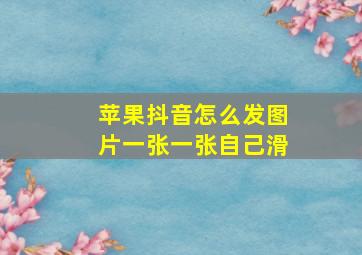 苹果抖音怎么发图片一张一张自己滑